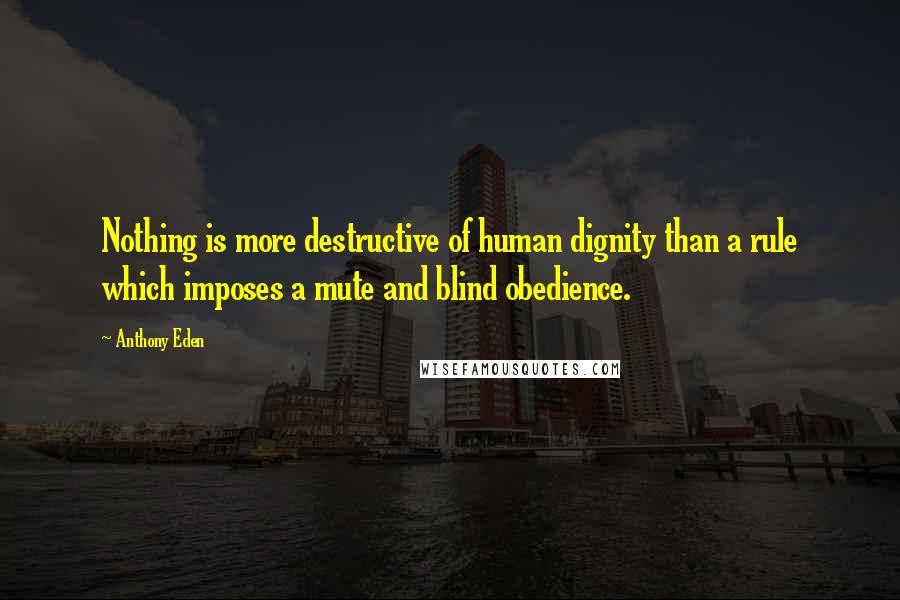 Nothing is more destructive of human dignity than a rule which imposes a mute and blind obedience.

~ Anthony Eden

WISEFAMOUSQUOTES.COM